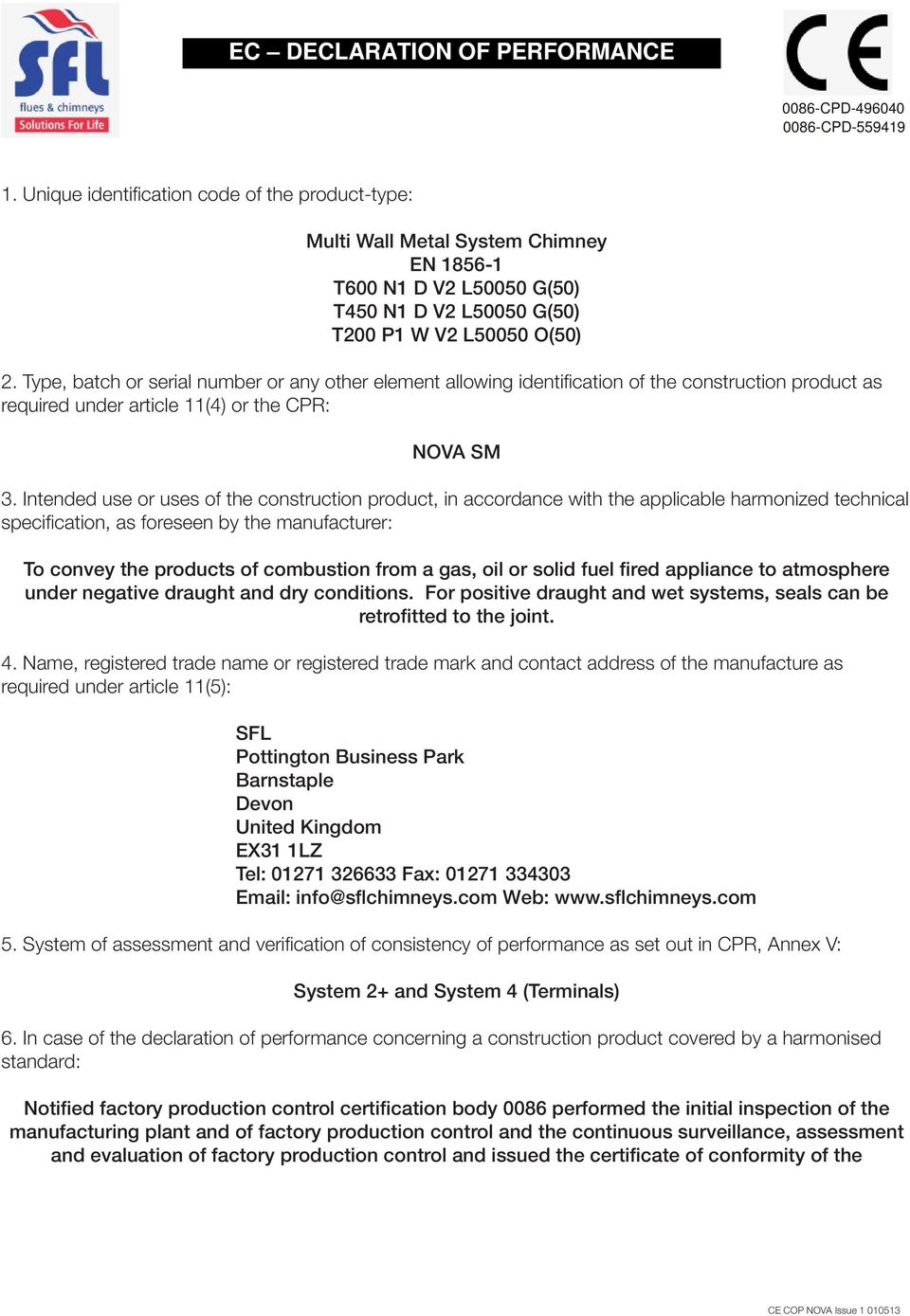 SFL
flues & chimneys
Solutions For Life

EC – DECLARATION OF PERFORMANCE

CE
0086-CPD-496040
0086-CPD-559419

1. Unique identification code of the product-type:

Multi Wall Metal System Chimney
EN 1856-1
T600 N1 D V2 L50050 G(50)
T450 N1 D V2 L50050 G(50)
T200 P1 W V2 L50050 O(50)

2. Type, batch or serial number or any other element allowing identification of the construction product as required under article 11(4) or the CPR:

NOVA SM

3. Intended use or uses of the construction product, in accordance with the applicable harmonized technical specification, as foreseen by the manufacturer:

To convey the products of combustion from a gas, oil or solid fuel fired appliance to atmosphere under negative draught and dry conditions. For positive draught and wet systems, seals can be retrofitted to the joint.

4. Name, registered trade name or registered trade mark and contact address of the manufacture as required under article 11(5):

SFL
Pottington Business Park
Barnstaple
Devon
United Kingdom
EX31 1LZ
Tel: 01271 326633 Fax: 01271 334303
Email: info@sflchimneys.com Web: www.sflchimneys.com

5. System of assessment and verification of consistency of performance as set out in CPR, Annex V:

System 2+ and System 4 (Terminals)

6. In case of the declaration of performance concerning a construction product covered by a harmonised standard:

Notified factory production control certification body 0086 performed the initial inspection of the manufacturing plant and of factory production control and the continuous surveillance, assessment and evaluation of factory production control and issued the certificate of conformity of the

CE COP NOVA Issue 1 010513